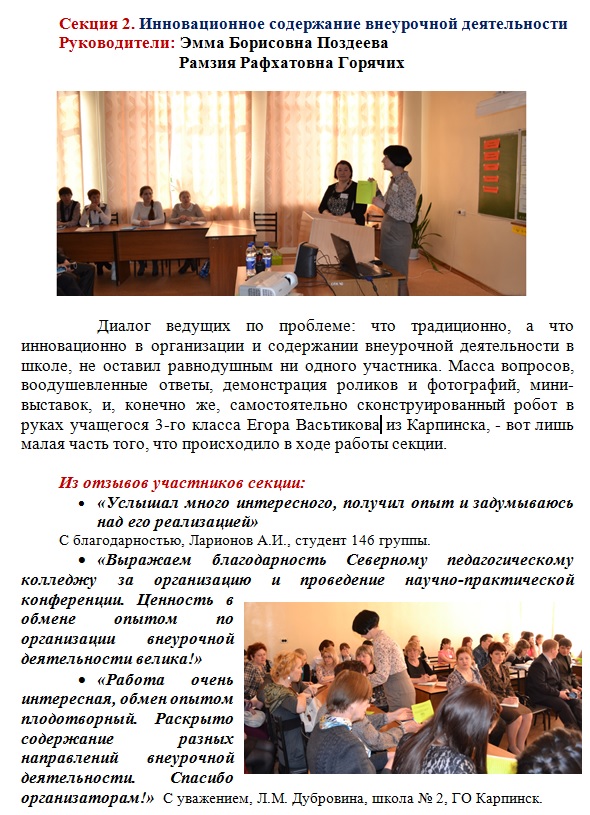 Секция 2. Инновационное содержание внеурочной деятельности
Руководители: Эмма Борисовна Поздеева
Рамзия Рафхатовна Горячих

Диалог ведущих по проблеме: что традиционно, а что инновационно в организации и содержании внеурочной деятельности в школе, не оставил равнодушным ни одного участника. Масса вопросов, воодушевленные ответы, демонстрация роликов и фотографий, мини-выставок, и, конечно же, самостоятельно сконструированный робот в руках учащегося 3-го класса Егора Васьтикова из Карпинска, - вот лишь малая часть того, что происходило в ходе работы секции.

Из отзывов участников секции:

• «Услышал много интересного, получил опыт и задумываюсь над его реализацией»

С благодарностью, Ларионов А.И., студент 14б группы.

• «Выражаем благодарность Северному педагогическому колледжу за организацию и проведение научно-практической конференции. Ценность в обмене опытом по организации внеурочной деятельности велика!»

• «Работа очень интересная, обмен опытом плодотворный. Раскрыто содержание разных направлений внеурочной деятельности. Спасибо организаторам!» С уважением, Л.М. Дубровина, школа № 2, ГО Карпинск.